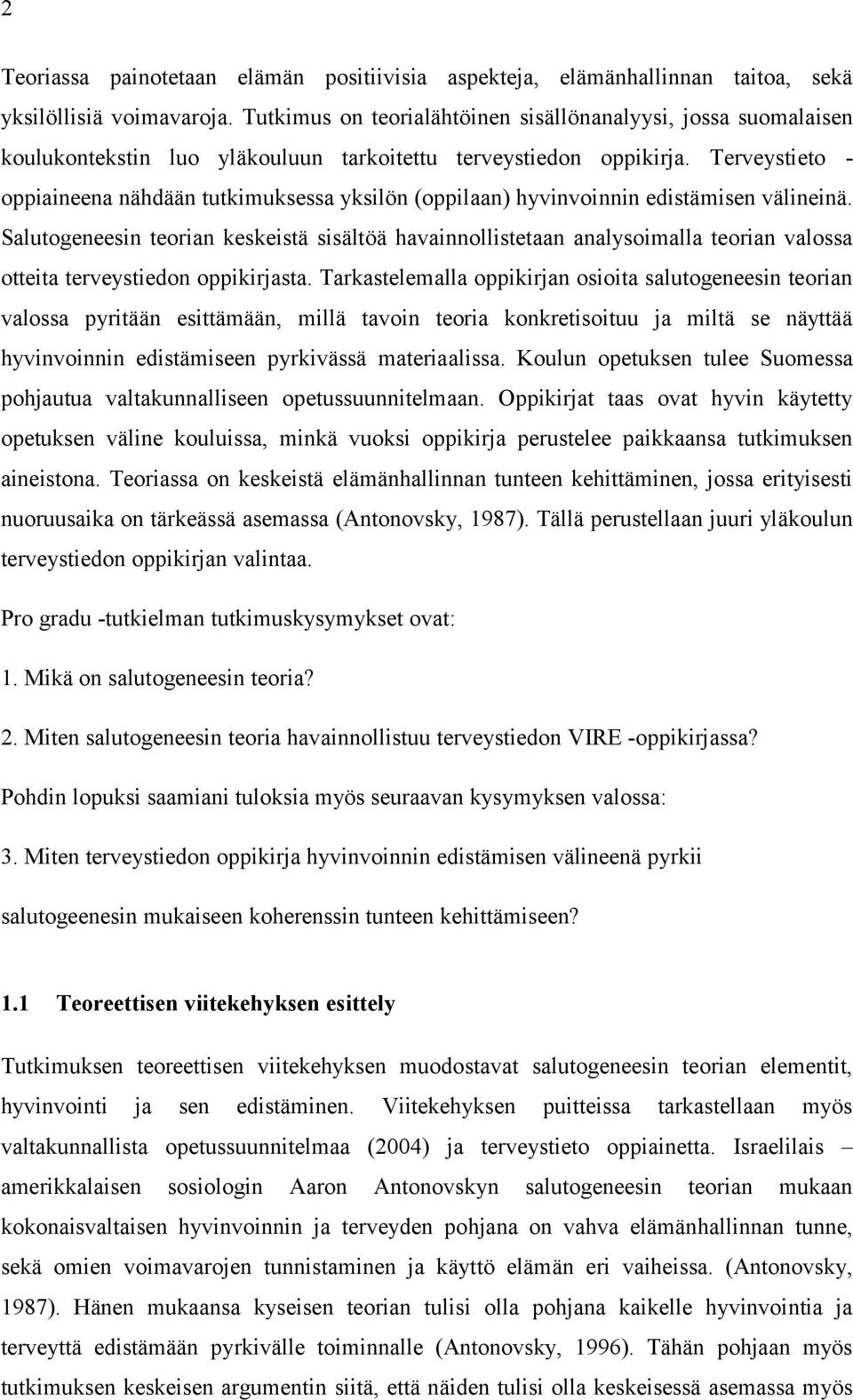 2

Teoriassa painotetaan elämän positiivisia aspekteja, elämänhallinnan taitoa, sekä yksilöllisiä voimavaroja. Tutkimus on teorialähtöinen sisällönanalyysi, jossa suomalaisen koulukontekstin luo yläkouluun tarkoitettu terveystiedon oppikirja. Terveystieto - oppiaineena nähdään tutkimuksessa yksilön (oppilaan) hyvinvoinnin edistämisen välineinä. Salutogeneesin teorian keskeistä sisältöä havainnollistetaan analysoimalla teorian valossa otteita terveystiedon oppikirjasta. Tarkastelemalla oppikirjan osioita salutogeneesin teorian valossa pyritään esittämään, millä tavoin teoria konkretisoituu ja miltä se näyttää hyvinvoinnin edistämiseen pyrkivässä materiaalissa. Koulun opetuksen tulee Suomessa pohjautua valtakunnalliseen opetussuunnitelmaan. Oppikirjat taas ovat hyvin käytetty opetuksen väline kouluissa, minkä vuoksi oppikirja perustelee paikkaansa tutkimuksen aineistona. Teoriassa on keskeistä elämänhallinnan tunteen kehittäminen, jossa erityisesti nuoruusaika on tärkeässä asemassa (Antonovsky, 1987). Tällä perustellaan juuri yläkoulun terveystiedon oppikirjan valintaa.

Pro gradu -tutkielman tutkimuskysymykset ovat:

1. Mikä on salutogeneesin teoria?

2. Miten salutogeneesin teoria havainnollistuu terveystiedon VIRE -oppikirjassa?

Pohdin lopuksi saamiani tuloksia myös seuraavan kysymyksen valossa:

3. Miten terveystiedon oppikirja hyvinvoinnin edistämisen välineenä pyrkii salutogeenesin mukaiseen koherenssin tunteen kehittämiseen?

1.1 Teoreettisen viitekehyksen esittely

Tutkimuksen teoreettisen viitekehyksen muodostavat salutogeneesin teorian elementit, hyvinvointi ja sen edistäminen. Viitekehyksen puitteissa tarkastellaan myös valtakunnallista opetussuunnitelmaa (2004) ja terveystieto oppiainetta. Israelilais – amerikkalaisen sosiologin Aaron Antonovskyn salutogeneesin teorian mukaan kokonaisvaltaisen hyvinvoinnin ja terveyden pohjana on vahva elämänhallinnan tunne, sekä omien voimavarojen tunnistaminen ja käyttö elämän eri vaiheissa. (Antonovsky, 1987). Hänen mukaansa kyseisen teorian tulisi olla pohjana kaikelle hyvinvointia ja terveyttä edistämään pyrkivälle toiminnalle (Antonovsky, 1996). Tähän pohjaan myös tutkimuksen keskeisen argumentin siitä, että näiden tulisi olla keskeisessä asemassa myös